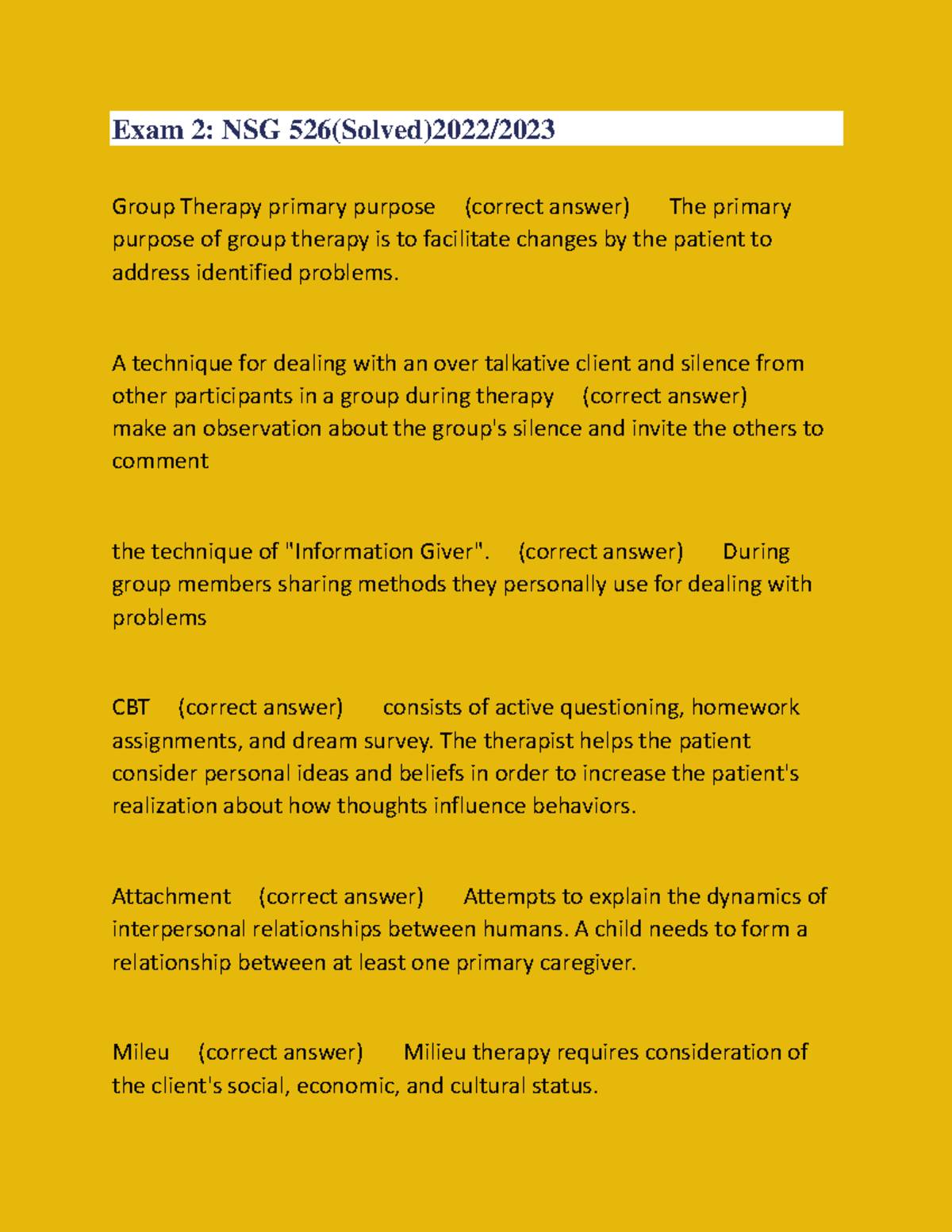 Exam 2: NSG 526(Solved)2022/2023

Group Therapy primary purpose (correct answer) The primary purpose of group therapy is to facilitate changes by the patient to address identified problems.

A technique for dealing with an over talkative client and silence from other participants in a group during therapy (correct answer) make an observation about the group's silence and invite the others to comment

the technique of "Information Giver". (correct answer) During group members sharing methods they personally use for dealing with problems

CBT (correct answer) consists of active questioning, homework assignments, and dream survey. The therapist helps the patient consider personal ideas and beliefs in order to increase the patient's realization about how thoughts influence behaviors.

Attachment (correct answer) Attempts to explain the dynamics of interpersonal relationships between humans. A child needs to form a relationship between at least one primary caregiver.

Mileu (correct answer) Milieu therapy requires consideration of the client's social, economic, and cultural status.